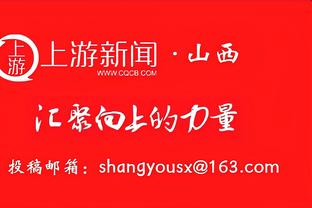 上游
上游新闻 · 山西
WWW.CQCB.COM

汇聚向上的力量

投稿邮箱：shangyousx@163.com